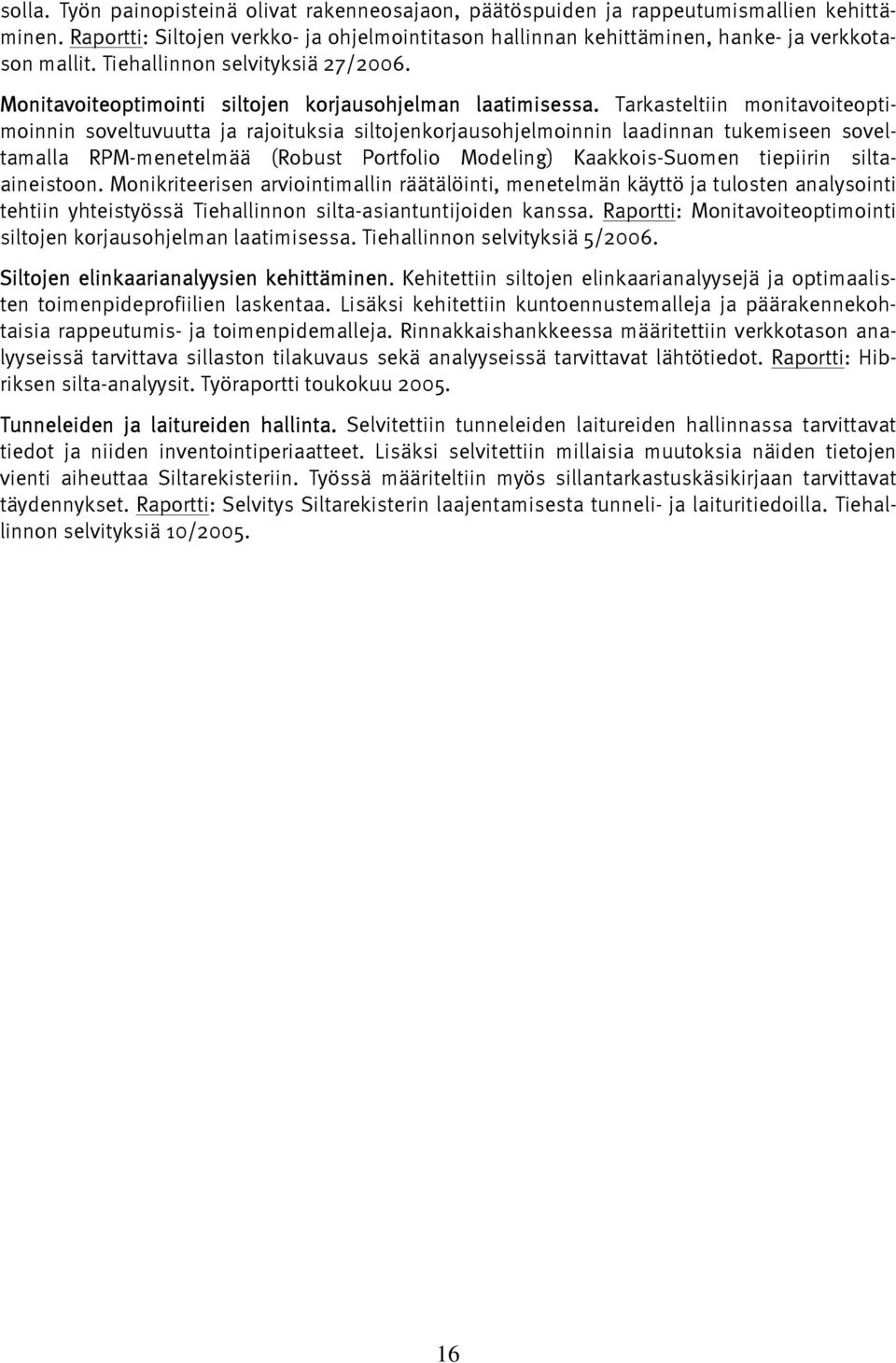 solla. Työn painopisteinä olivat rakenneosajaon, päätöspuiden ja rappeutumismallien kehittäminen. Raportti: Siltojen verkko- ja ohjelmointitason hallinnan kehittäminen, hanke- ja verkkotason mallit. Tiehallinnon selvityksiä 27/2006.

Monitavoiteoptimointi siltojen korjausohjelman laatimisessa. Tarkasteltiin monitavoiteoptimoinnin soveltuvuutta ja rajoituksia siltojenkorjausohjelmoinnin laadinnan tukemiseen soveltamalla RPM-menetelmää (Robust Portfolio Modeling) Kaakkois-Suomen tiepiirin siltaaineistoon. Monikriteerisen arviointimallin räätälöinti, menetelmän käyttö ja tulosten analysointi tehtiin yhteistyössä Tiehallinnon silta-asiantuntijoiden kanssa. Raportti: Monitavoiteoptimointi siltojen korjausohjelman laatimisessa. Tiehallinnon selvityksiä 5/2006.

Siltojen elinkaarianalyysien kehittäminen. Kehitettiin siltojen elinkaarianalyysejä ja optimaalisten toimenpideprofiilien laskentaa. Lisäksi kehitettiin kuntoennustemalleja ja päärakennekohtaisia rappeutumis- ja toimenpidemalleja. Rinnakkaishankkeessa määritettiin verkkotason analyyseissä tarvittava sillaston tilakuvaus sekä analyyseissä tarvittavat lähtötiedot. Raportti: Hibriksen silta-analyysit. Työraportti toukokuu 2005.

Tunneleiden ja laitureiden hallinta. Selvitettiin tunneleiden laitureiden hallinnassa tarvittavat tiedot ja niiden inventointiperiaatteet. Lisäksi selvitettiin millaisia muutoksia näiden tietojen vienti aiheuttaa Siltarekisteriin. Työssä määriteltiin myös sillantarkastuskäsikirjaan tarvittavat täydennykset. Raportti: Selvitys Siltarekisterin laajentamisesta tunneli- ja laituritiedoilla. Tiehallinnon selvityksiä 10/2005.

16